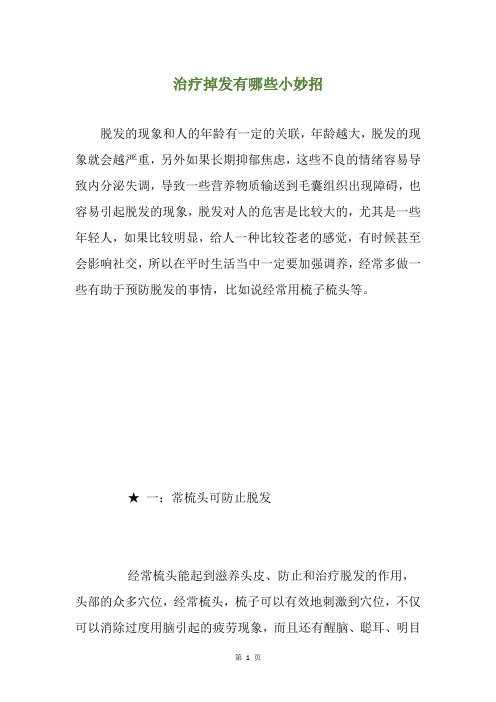 治疗掉发有哪些小妙招

脱发的现象和人的年龄有一定的关联，年龄越大，脱发的现象就会越严重，另外如果长期抑郁焦虑，这些不良的情绪容易导致内分泌失调，导致一些营养物质输送到毛囊组织出现障碍，也容易引起脱发的现象，脱发对人的危害是比较大的，尤其是一些年轻人，如果比较明显，给人一种比较苍老的感觉，有时候甚至会影响社交，所以在平时生活当中一定要加强调养，经常多做一些有助于预防脱发的事情，比如说经常用梳子梳头等。

★ 一：常梳头可防止脱发

经常梳头能起到滋养头皮、防止和治疗脱发的作用，头部的众多穴位，经常梳头，梳子可以有效地刺激到穴位，不仅可以消除过度用脑引起的疲劳现象，而且还有醒脑、聪耳、明目

第 1 页